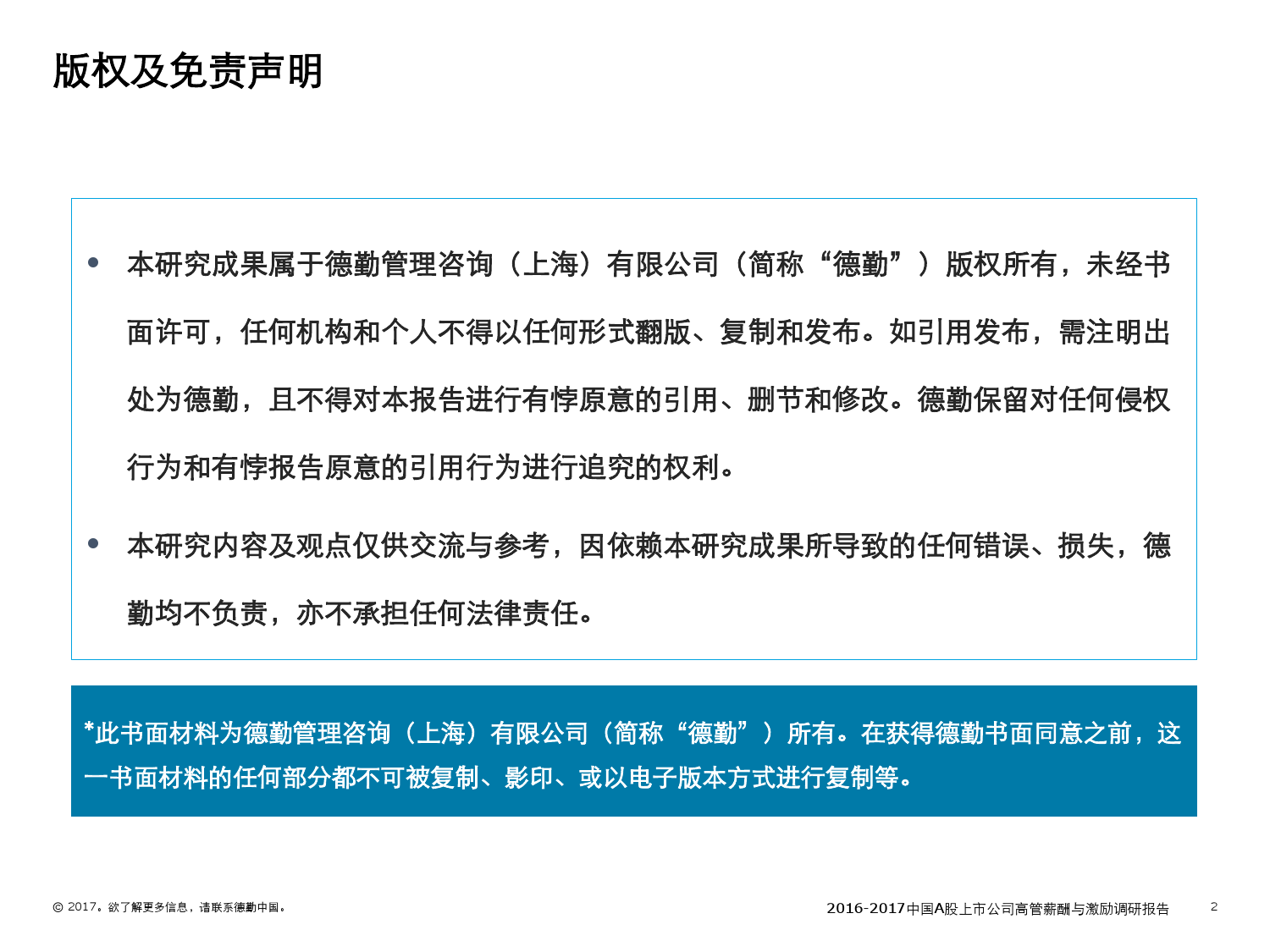 版权及免责声明

• 本研究成果属于德勤管理咨询（上海）有限公司（简称“德勤”）版权所有，未经书面许可，任何机构和个人不得以任何形式翻版、复制和发布。如引用发布，需注明出处为德勤，且不得对本报告进行有悖原意的引用、删节和修改。德勤保留对任何侵权行为和有悖报告原意的引用行为进行追究的权利。

• 本研究内容及观点仅供交流与参考，因依赖本研究成果所导致的任何错误、损失，德勤均不负责，亦不承担任何法律责任。

*此书面材料为德勤管理咨询（上海）有限公司（简称“德勤”）所有。在获得德勤书面同意之前，这一书面材料的任何部分都不可被复制、影印、或以电子版本方式进行复制等。

© 2017。欲了解更多信息，请联系德勤中国。

2016-2017中国A股上市公司高管薪酬与激励调研报告

2